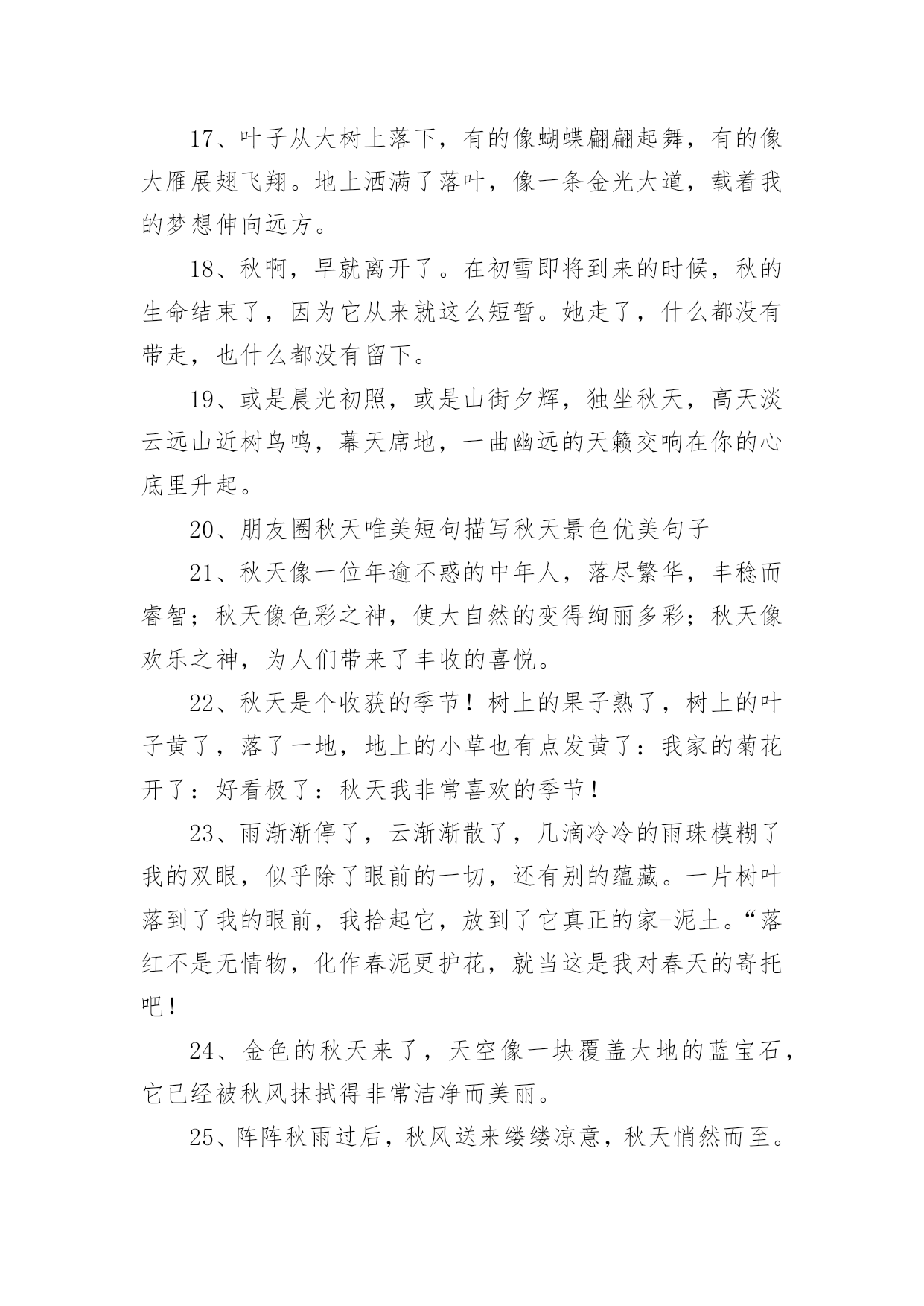 17、叶子从大树上落下，有的像蝴蝶翩翩起舞，有的像大雁展翅飞翔。地上洒满了落叶，像一条金光大道，载着我的梦想伸向远方。

18、秋啊，早就离开了。在初雪即将到来的时候，秋的生命结束了，因为它从来就这么短暂。她走了，什么都没有带走，也什么都没有留下。

19、或是晨光初照，或是山街夕辉，独坐秋天，高天淡云远山近树鸟鸣，幕天席地，一曲幽远的天籁交响在你的心底里升起。

20、朋友圈秋天唯美短句描写秋天景色优美句子

21、秋天像一位年逾不惑的中年人，落尽繁华，丰稔而睿智；秋天像色彩之神，使大自然的变得绚丽多彩；秋天像欢乐之神，为人们带来了丰收的喜悦。

22、秋天是个收获的季节！树上的果子熟了，树上的叶子黄了，落了一地，地上的小草也有点发黄了：我家的菊花开了：好看极了：秋天我非常喜欢的季节！

23、雨渐渐停了，云渐渐散了，几滴冷冷的雨珠模糊了我的双眼，似乎除了眼前的一切，还有别的蕴藏。一片树叶落到了我的眼前，我拾起它，放到了它真正的家-泥土。“落红不是无情物，化作春泥更护花，就当这是我对春天的寄托吧！

24、金色的秋天来了，天空像一块覆盖大地的蓝宝石，它已经被秋风抹拭得非常洁净而美丽。

25、阵阵秋雨过后，秋风送来缕缕凉意，秋天悄然而至。